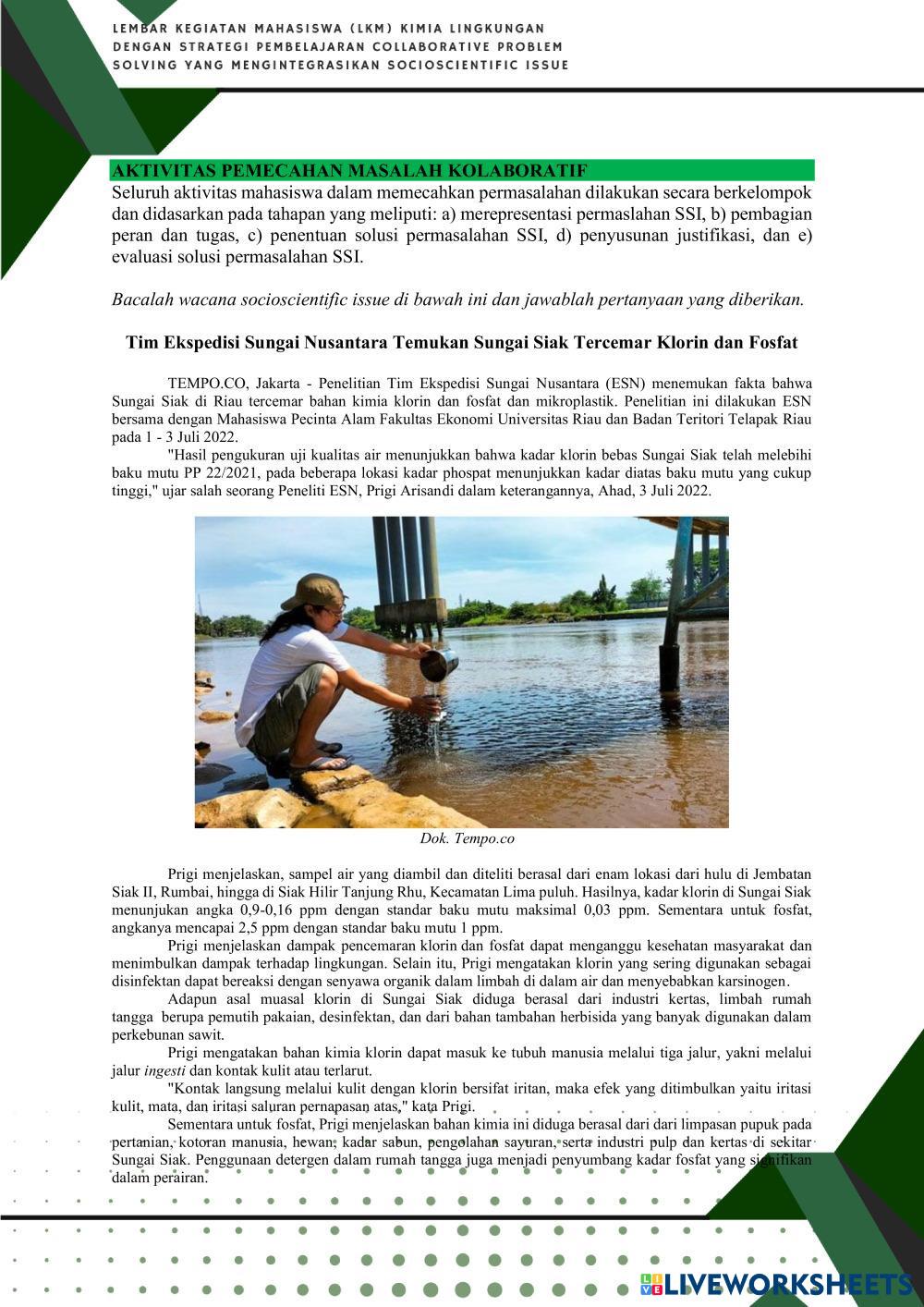 LEMBAR KEGIATAN MAHASISWA (LKM) KIMIA LINGKUNGAN DENGAN STRATEGI PEMBELAJARAN COLLABORATIVE PROBLEM SOLVING YANG MENGINTEGRASIKAN SOCIOSCIENTIFIC ISSUE

AKTIVITAS PEMECAHAN MASALAH KOLABORATIF
Seluruh aktivitas mahasiswa dalam memecahkan permasalahan dilakukan secara berkelompok dan didasarkan pada tahapan yang meliputi: a) merepresentasi permaslahan SSI, b) pembagian peran dan tugas, c) penentuan solusi permasalahan SSI, d) penyusunan justifikasi, dan e) evaluasi solusi permasalahan SSI.

Bacalah wacana socioscientific issue di bawah ini dan jawablah pertanyaan yang diberikan.

Tim Ekspedisi Sungai Nusantara Temukan Sungai Siak Tercemar Klorin dan Fosfat

TEMPO.CO, Jakarta - Penelitian Tim Ekspedisi Sungai Nusantara (ESN) menemukan fakta bahwa Sungai Siak di Riau tercemar bahan kimia klorin dan fosfat dan mikroplastik. Penelitian ini dilakukan ESN bersama dengan Mahasiswa Pecinta Alam Fakultas Ekonomi Universitas Riau dan Badan Teritori Telapak Riau pada 1 - 3 Juli 2022.

"Hasil pengukuran uji kualitas air menunjukkan bahwa kadar klorin bebas Sungai Siak telah melebihi baku mutu PP 22/2021, pada beberapa lokasi kadar phospat menunjukkan kadar diatas baku mutu yang cukup tinggi," ujar salah seorang Peneliti ESN, Prigi Arisandi dalam keterangannya, Ahad, 3 Juli 2022.

Dok. Tempo.co

Prigi menjelaskan, sampel air yang diambil dan diteliti berasal dari enam lokasi dari hulu di Jembatan Siak II, Rumbai, hingga di Siak Hilir Tanjung Rhu, Kecamatan Lima puluh. Hasilnya, kadar klorin di Sungai Siak menunjukan angka 0,9-0,16 ppm dengan standar baku mutu maksimal 0,03 ppm. Sementara untuk fosfat, angkanya mencapai 2,5 ppm dengan standar baku mutu 1 ppm.

Prigi menjelaskan dampak pencemaran klorin dan fosfat dapat menganggu kesehatan masyarakat dan menimbulkan dampak terhadap lingkungan. Selain itu, Prigi mengatakan klorin yang sering digunakan sebagai disinfektan dapat bereaksi dengan senyawa organik dalam limbah di dalam air dan menyebabkan karsinogen.

Adapun asal muasal klorin di Sungai Siak diduga berasal dari industri kertas, limbah rumah tangga berupa pemutih pakaian, desinfektan, dan dari bahan tambahan herbisida yang banyak digunakan dalam perkebunan sawit.

Prigi mengatakan bahan kimia klorin dapat masuk ke tubuh manusia melalui tiga jalur, yakni melalui jalur ingesti dan kontak kulit atau terlarut.

"Kontak langsung melalui kulit dengan klorin bersifat iritan, maka efek yang ditimbulkan yaitu iritasi kulit, mata, dan iritasi saluran pernapasan atas," kata Prigi.

Sementara untuk fosfat, Prigi menjelaskan bahan kimia ini diduga berasal dari dari limpasan pupuk pada pertanian, kotoran manusia, hewan, kadar sabun, pengolahan sayuran, serta industri pulp dan kertas di sekitar Sungai Siak. Penggunaan detergen dalam rumah tangga juga menjadi penyumbang kadar fosfat yang signifikan dalam perairan.

LIVEWORKSHEETS